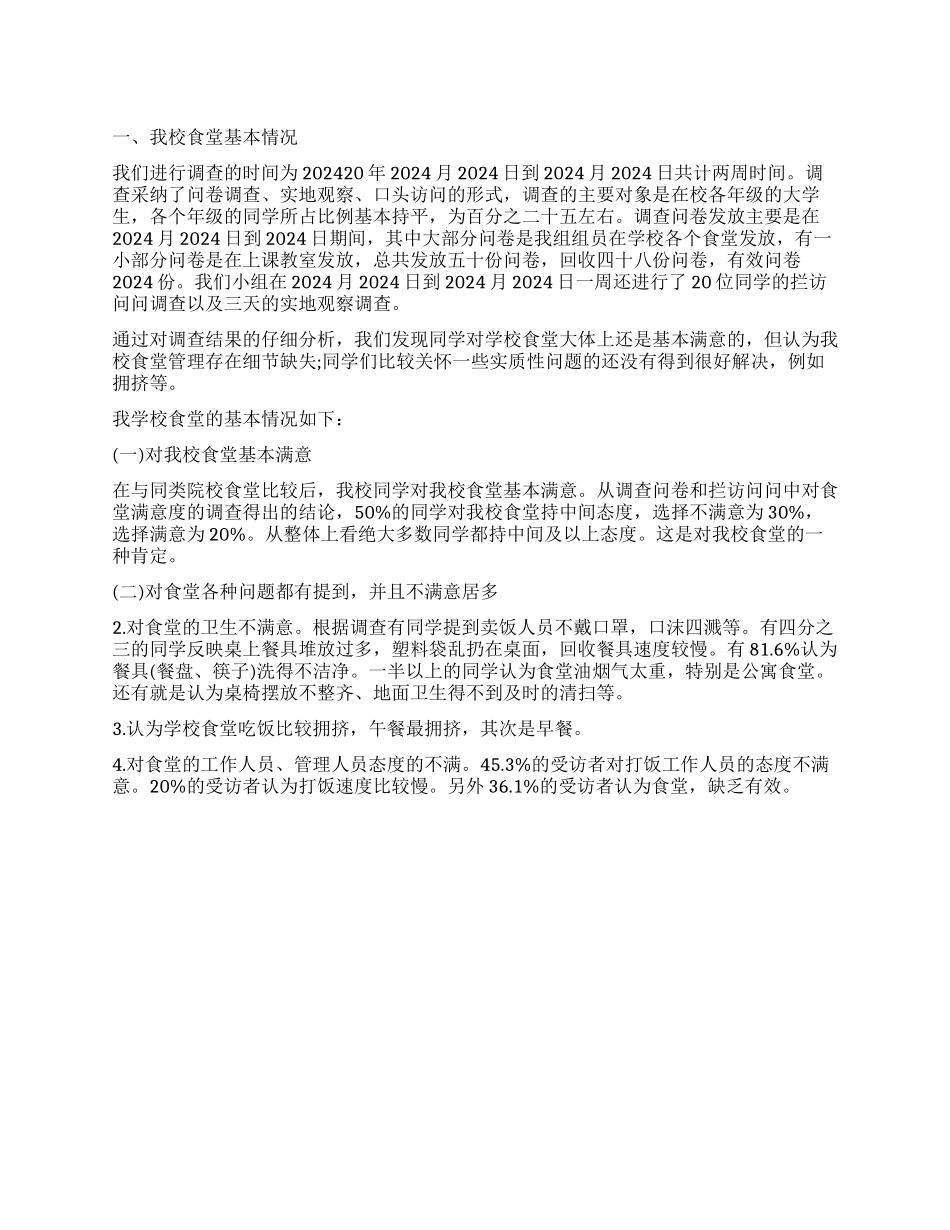 一、我校食堂基本情况

我们进行调查的时间为202420年2024月2024日到2024月2024日共计两周时间。调查采纳了问卷调查、实地观察、口头访问的形式，调查的主要对象是在校各年级的大学生，各个年级的同学所占比例基本持平，为百分之二十五左右。调查问卷发放主要是在2024月2024日到2024日期间，其中大部分问卷是我组组员在学校各个食堂发放，有一小部分问卷是在上课教室发放，总共发放五十份问卷，回收四十八份问卷，有效问卷2024份。我们小组在2024月2024日到2024月2024日一周还进行了20位同学的拦访问问调查以及三天的实地观察调查。

通过对调查结果的仔细分析，我们发现同学对学校食堂大体上还是基本满意的，但认为我校食堂管理存在细节缺失;同学们比较关怀一些实质性问题的还没有得到很好解决，例如拥挤等。

我学校食堂的基本情况如下：

(一)对我校食堂基本满意

在与同类院校食堂比较后，我校同学对我校食堂基本满意。从调查问卷和拦访问问中对食堂满意度的调查得出的结论，50%的同学对我校食堂持中间态度，选择不满意为30%，选择满意为20%。从整体上看绝大多数同学都持中间及以上态度。这是对我校食堂的一种肯定。

(二)对食堂各种问题都有提到，并且不满意居多

2.对食堂的卫生不满意。根据调查有同学提到卖饭人员不戴口罩，口沫四溅等。有四分之三的同学反映桌上餐具堆放过多，塑料袋乱扔在桌面，回收餐具速度较慢。有81.6%认为餐具(餐盘、筷子)洗得不洁净。一半以上的同学认为食堂油烟气太重，特别是公寓食堂。还有就是认为桌椅摆放不整齐、地面卫生得不到及时的清扫等。

3.认为学校食堂吃饭比较拥挤，午餐最拥挤，其次是早餐。

4.对食堂的工作人员、管理人员态度的不满。45.3%的受访者对打饭工作人员的态度不满意。20%的受访者认为打饭速度比较慢。另外36.1%的受访者认为食堂，缺乏有效。